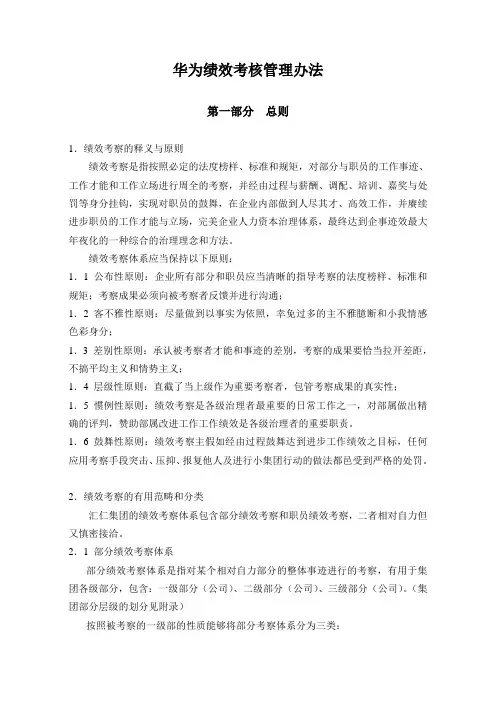 华为绩效考核管理办法

第一部分　总则

1．绩效考察的释义与原则

绩效考察是指按照必定的法度榜样、标准和规矩，对部分与职员的工作事迹、工作才能和工作立场进行周全的考察，并经由过程与薪酬、调配、培训、嘉奖与处罚等身分挂钩，实现对职员的鼓舞，在企业内部做到人尽其才、高效工作，并赓续进步职员的工作才能与立场，完美企业人力资本治理体系，最终达到企事迹效最大年夜化的一种综合的治理理念和方法。

绩效考察体系应当保持以下原则：

1．1 公布性原则：企业所有部分和职员应当清晰的指导考察的法度榜样、标准和规矩；考察成果必须向被考察者反馈并进行沟通；

1．2 客不雅性原则：尽量做到以事实为依照，幸免过多的主不雅臆断和小我情感色彩身分；

1．3 差别性原则：承认被考察者才能和事迹的差别，考察的成果要恰当拉开差距，不搞平均主义和情势主义；

1．4 层级性原则：直截了当上级作为重要考察者，包管考察成果的真实性；

1．5 惯例性原则：绩效考察是各级治理者最重要的日常工作之一，对部属做出精确的评判，赞助部属改进工作工作绩效是各级治理者的重要职责。

1．6 鼓舞性原则：绩效考察主假如经由过程鼓舞达到进步工作绩效之目标，任何应用考察手段突击、压抑、报复他人及进行小集团行动的做法都邑受到严格的处罚。

2．绩效考察的有用范畴和分类

汇仁集团的绩效考察体系包含部分绩效考察和职员绩效考察，二者相对自力但又慎密接洽。

2．1 部分绩效考察体系

部分绩效考察体系是指对某个相对自力部分的整体事迹进行的考察，有用于集团各级部分，包含：一级部分（公司）、二级部分（公司）、三级部分（公司）。（集团部分层级的划分见附录）

按照被考察的一级部的性质能够将部分考察体系分为三类：